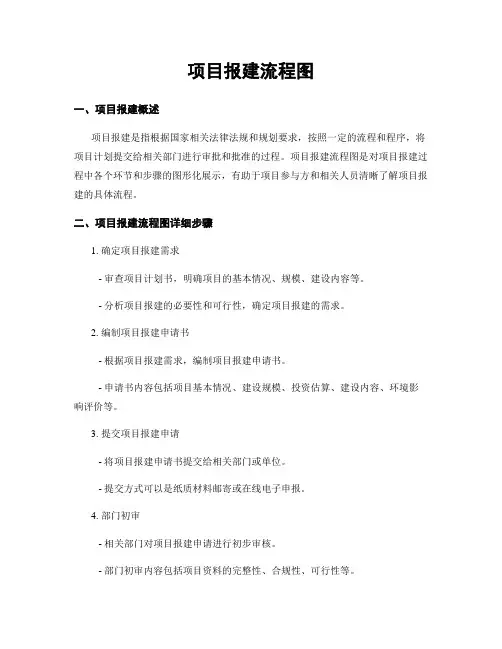 项目报建流程图

一、项目报建概述

项目报建是指根据国家相关法律法规和规划要求，按照一定的流程和程序，将项目计划提交给相关部门进行审批和批准的过程。项目报建流程图是对项目报建过程中各个环节和步骤的图形化展示，有助于项目参与方和相关人员清晰了解项目报建的具体流程。

二、项目报建流程图详细步骤

1. 确定项目报建需求

- 审查项目计划书，明确项目的基本情况、规模、建设内容等。

- 分析项目报建的必要性和可行性，确定项目报建的需求。

2. 编制项目报建申请书

- 根据项目报建需求，编制项目报建申请书。

- 申请书内容包括项目基本情况、建设规模、投资估算、建设内容、环境影响评价等。

3. 提交项目报建申请

- 将项目报建申请书提交给相关部门或单位。

- 提交方式可以是纸质材料邮寄或在线电子申报。

4. 部门初审

- 相关部门对项目报建申请进行初步审核。

- 部门初审内容包括项目资料的完整性、合规性、可行性等。